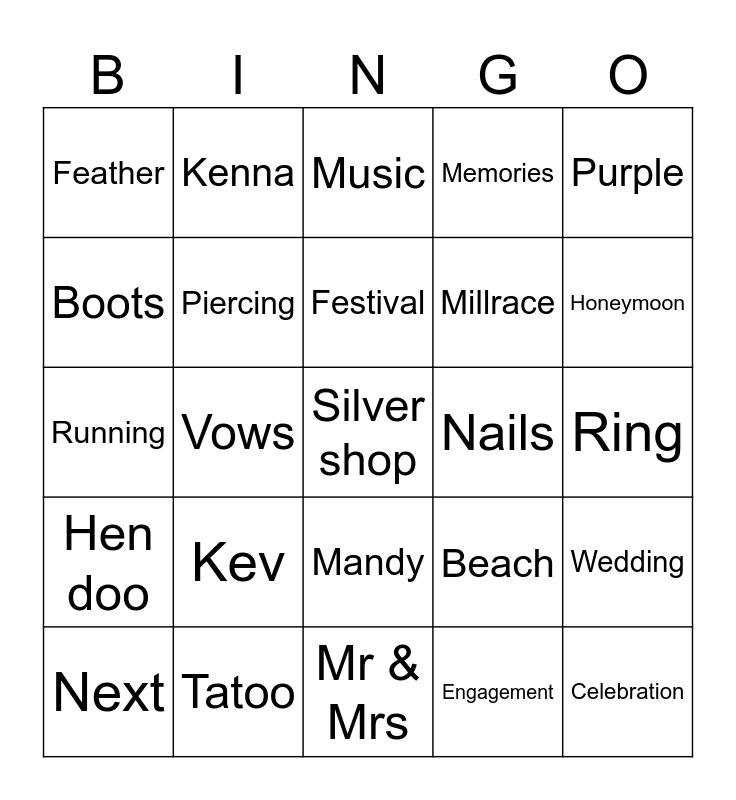 | B | I | N | G | O |
|---|---|---|---|---|
| Feather | Kenna | Music | Memories | Purple |
| Boots | Piercing | Festival | Millrace | Honeymoon |
| Running | Vows | Silver shop | Nails | Ring |
| Hen doo | Kev | Mandy | Beach | Wedding |
| Next | Tatoo | Mr & Mrs | Engagement | Celebration |